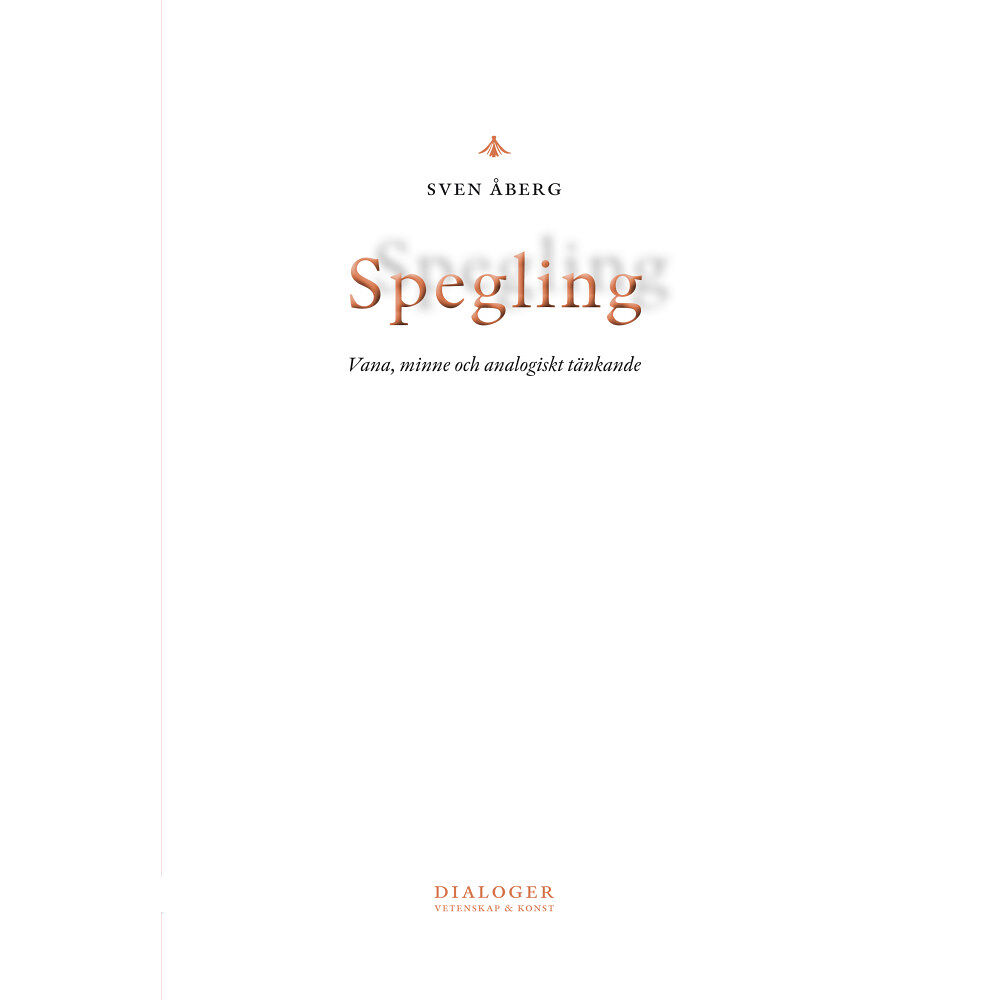 SVEN ÅBERG

Spegling

Vana, minne och analogiskt tänkande

DIALOGER
VETENSKAP & KONST